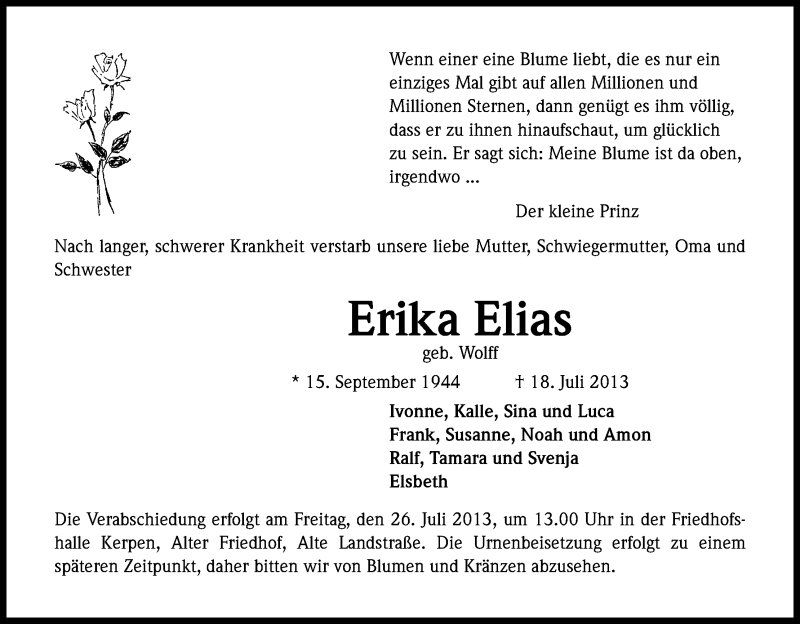 Wenn einer eine Blume liebt, die es nur ein einziges Mal gibt auf allen Millionen und Millionen Sternen, dann genügt es ihm völlig, dass er zu ihnen hinaufschaut, um glücklich zu sein. Er sagt sich: Meine Blume ist da oben, irgendwo ...

Der kleine Prinz

Nach langer, schwerer Krankheit verstarb unsere liebe Mutter, Schwiegermutter, Oma und Schwester

Erika Elias

geb. Wolff

* 15. September 1944 † 18. Juli 2013

Ivonne, Kalle, Sina und Luca
Frank, Susanne, Noah und Amon
Ralf, Tamara und Svenja
Elsbeth

Die Verabschiedung erfolgt am Freitag, den 26. Juli 2013, um 13.00 Uhr in der Friedhofshalle Kerpen, Alter Friedhof, Alte Landstraße. Die Urnenbeisetzung erfolgt zu einem späteren Zeitpunkt, daher bitten wir von Blumen und Kränzen abzusehen.